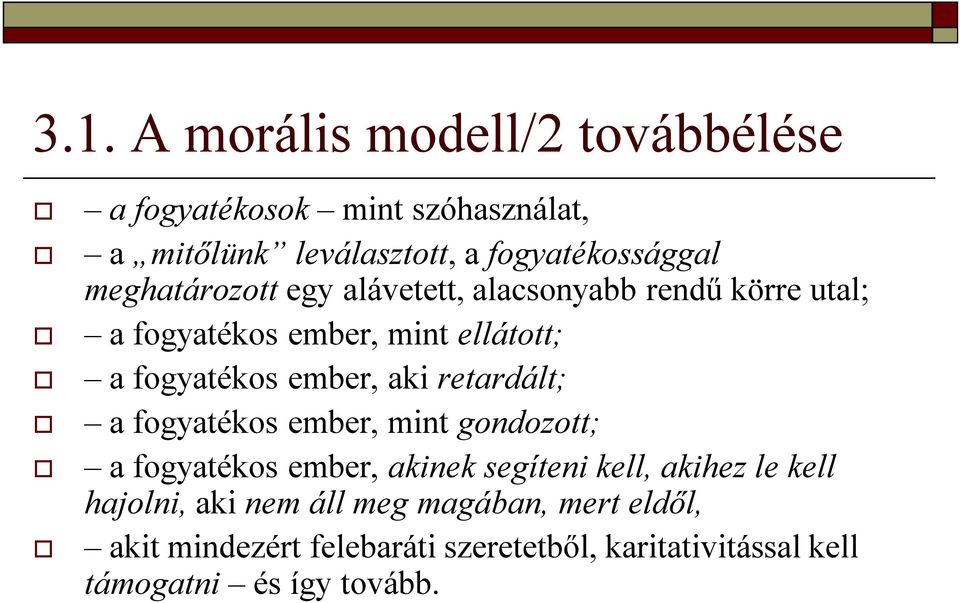 3.1. A morális modell/2 továbbélése

– a fogyatékosok – mint szóhasználat,

– a „mitőlünk” leválasztott, a fogyatékossággal meghatározott egy alávetett, alacsonyabb rendű körre utal;

– a fogyatékos ember, mint ellátott;

– a fogyatékos ember, aki retardált;

– a fogyatékos ember, mint gondozott;

– a fogyatékos ember, akinek segíteni kell, akihez le kell hajolni, aki nem áll meg magában, mert eldől,

– akit mindezért felebaráti szeretetből, karitativitással kell támogatni – és így tovább.